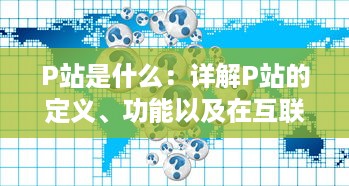 P站是什么：详解P站的定义、功能以及在互联